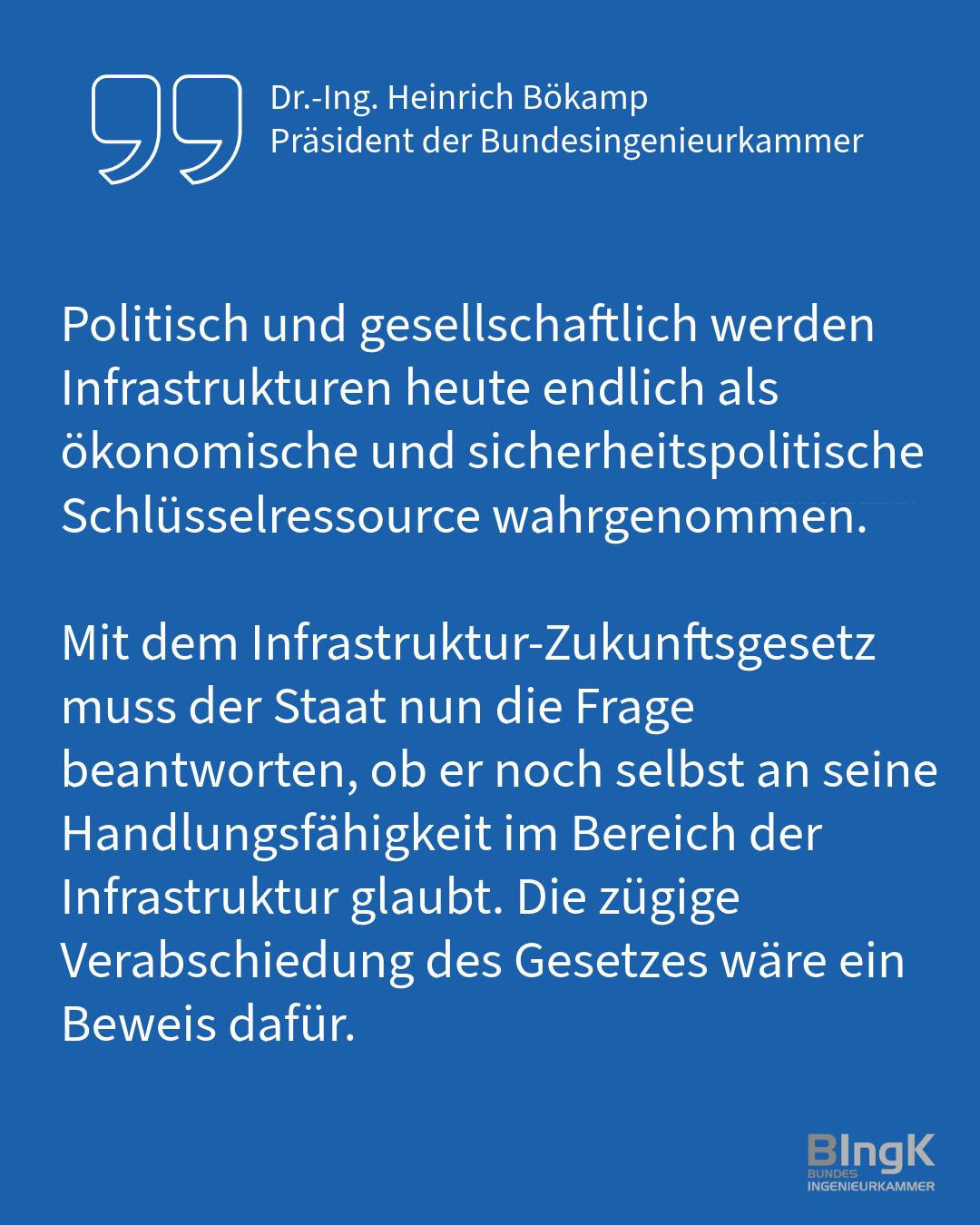 Dr.-Ing. Heinrich Bökamp
Präsident der Bundesingenieurkammer

Politisch und gesellschaftlich werden Infrastrukturen heute endlich als ökonomische und sicherheitspolitische Schlüsselressource wahrgenommen.

Mit dem Infrastruktur-Zukunftsgesetz muss der Staat nun die Frage beantworten, ob er noch selbst an seine Handlungsfähigkeit im Bereich der Infrastruktur glaubt. Die zügige Verabschiedung des Gesetzes wäre ein Beweis dafür.

BIngK
BUNDES
INGENIEURKAMMER